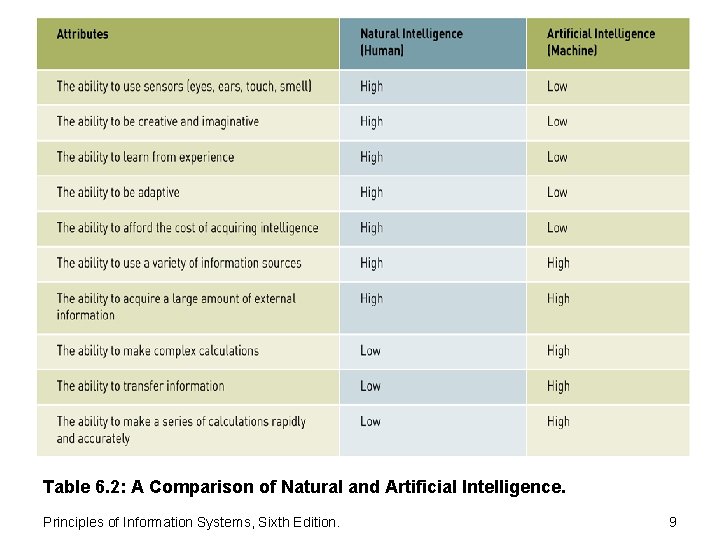 | Attributes | Natural Intelligence (Human) | Artificial Intelligence (Machine) |
|---|---|---|
| The ability to use sensors (eyes, ears, touch, smell) | High | Low |
| The ability to be creative and imaginative | High | Low |
| The ability to learn from experience | High | Low |
| The ability to be adaptive | High | Low |
| The ability to afford the cost of acquiring intelligence | High | Low |
| The ability to use a variety of information sources | High | High |
| The ability to acquire a large amount of external information | High | High |
| The ability to make complex calculations | Low | High |
| The ability to transfer information | Low | High |
| The ability to make a series of calculations rapidly and accurately | Low | High |

Table 6.2: A Comparison of Natural and Artificial Intelligence.

Principles of Information Systems, Sixth Edition.

9